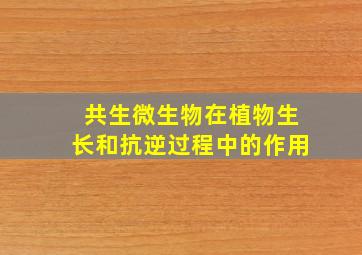 共生微生物在植物生长和抗逆过程中的作用